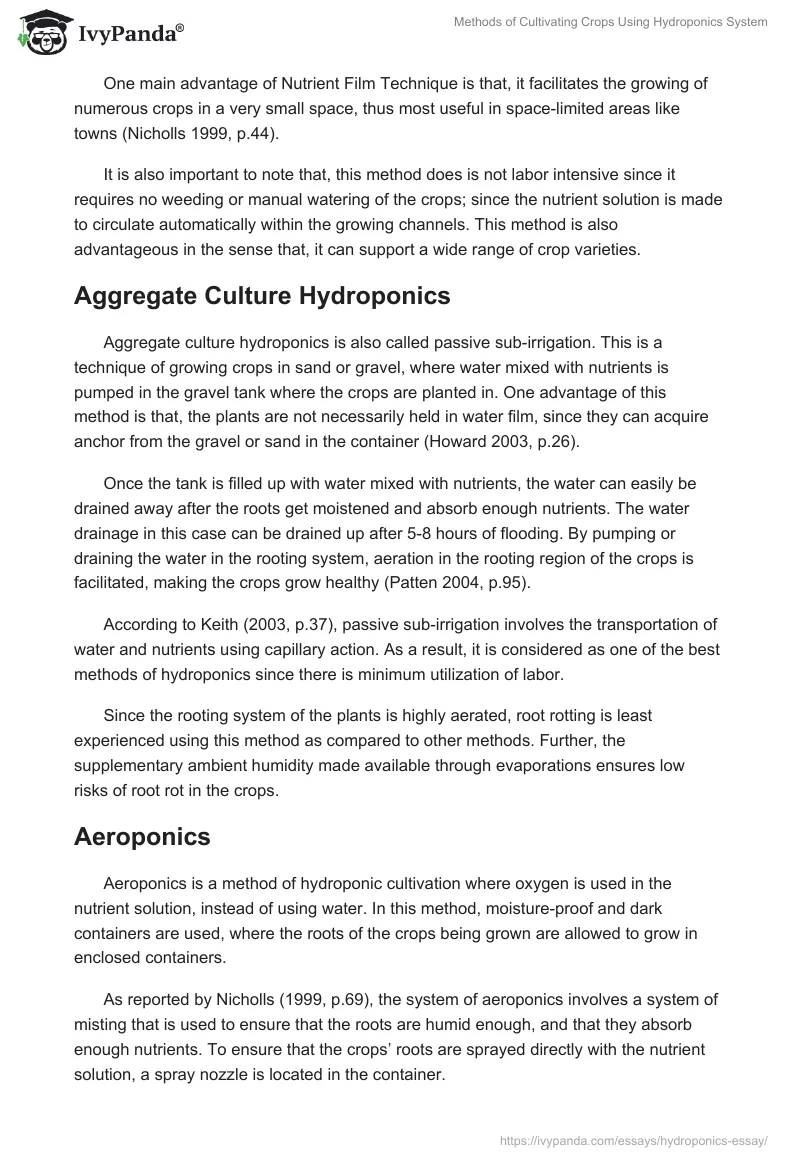 IvyPanda®

Methods of Cultivating Crops Using Hydroponics System

One main advantage of Nutrient Film Technique is that, it facilitates the growing of numerous crops in a very small space, thus most useful in space-limited areas like towns (Nicholls 1999, p.44).

It is also important to note that, this method does is not labor intensive since it requires no weeding or manual watering of the crops; since the nutrient solution is made to circulate automatically within the growing channels. This method is also advantageous in the sense that, it can support a wide range of crop varieties.

Aggregate Culture Hydroponics

Aggregate culture hydroponics is also called passive sub-irrigation. This is a technique of growing crops in sand or gravel, where water mixed with nutrients is pumped in the gravel tank where the crops are planted in. One advantage of this method is that, the plants are not necessarily held in water film, since they can acquire anchor from the gravel or sand in the container (Howard 2003, p.26).

Once the tank is filled up with water mixed with nutrients, the water can easily be drained away after the roots get moistened and absorb enough nutrients. The water drainage in this case can be drained up after 5-8 hours of flooding. By pumping or draining the water in the rooting system, aeration in the rooting region of the crops is facilitated, making the crops grow healthy (Patten 2004, p.95).

According to Keith (2003, p.37), passive sub-irrigation involves the transportation of water and nutrients using capillary action. As a result, it is considered as one of the best methods of hydroponics since there is minimum utilization of labor.

Since the rooting system of the plants is highly aerated, root rotting is least experienced using this method as compared to other methods. Further, the supplementary ambient humidity made available through evaporations ensures low risks of root rot in the crops.

Aeroponics

Aeroponics is a method of hydroponic cultivation where oxygen is used in the nutrient solution, instead of using water. In this method, moisture-proof and dark containers are used, where the roots of the crops being grown are allowed to grow in enclosed containers.

As reported by Nicholls (1999, p.69), the system of aeroponics involves a system of misting that is used to ensure that the roots are humid enough, and that they absorb enough nutrients. To ensure that the crops' roots are sprayed directly with the nutrient solution, a spray nozzle is located in the container.

https://ivypanda.com/essays/hydroponics-essay/